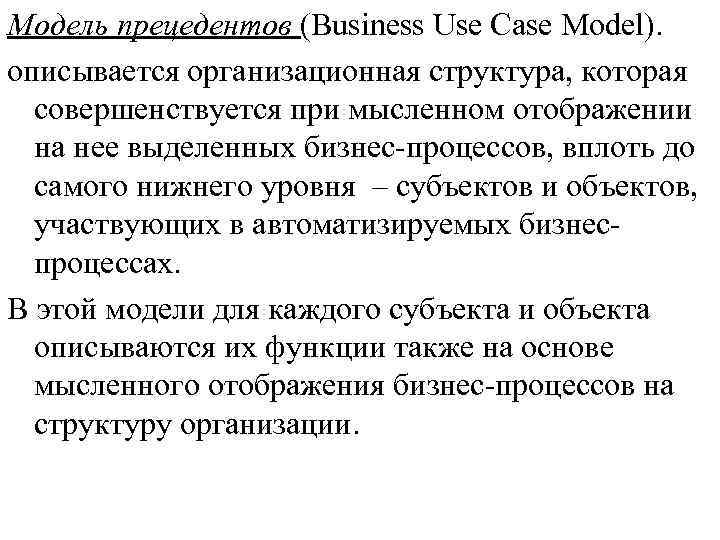 Модель прецедентов (Business Use Case Model).

описывается организационная структура, которая совершенствуется при мысленном отображении на нее выделенных бизнес-процессов, вплоть до самого нижнего уровня – субъектов и объектов, участвующих в автоматизируемых бизнес-процессах.

В этой модели для каждого субъекта и объекта описываются их функции также на основе мысленного отображения бизнес-процессов на структуру организации.